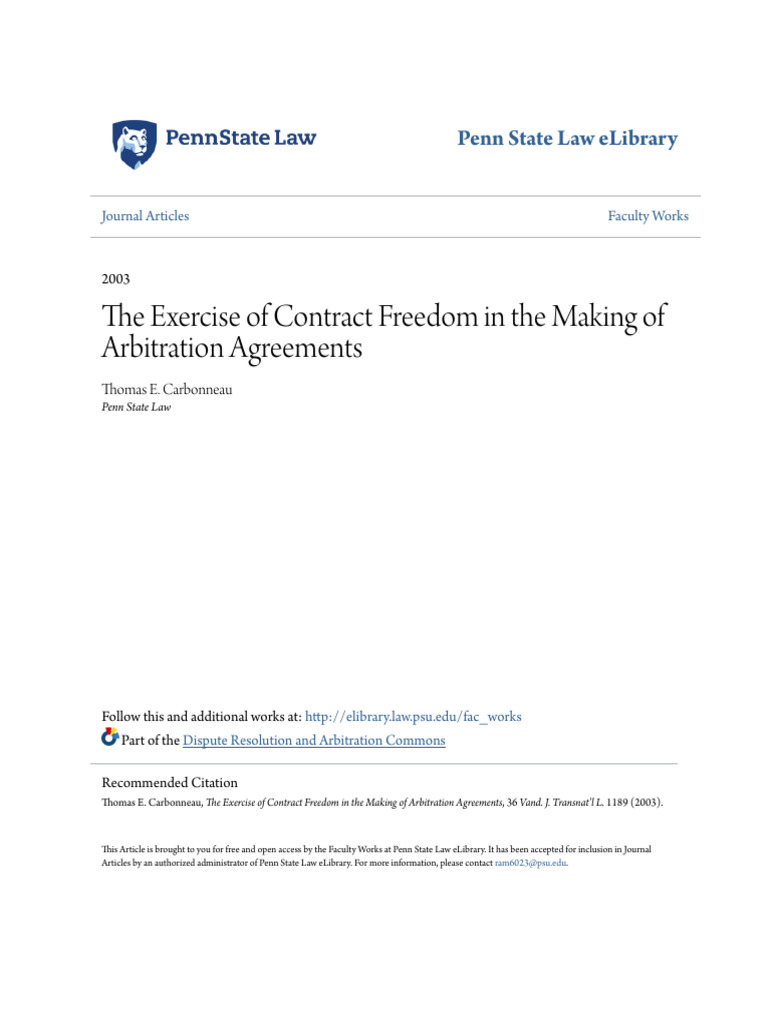 PennState Law

Penn State Law eLibrary

Journal Articles

Faculty Works

2003

The Exercise of Contract Freedom in the Making of Arbitration Agreements

Thomas E. Carbonneau
Penn State Law

Follow this and additional works at: http://elibrary.law.psu.edu/fac_works
Part of the Dispute Resolution and Arbitration Commons

Recommended Citation
Thomas E. Carbonneau, The Exercise of Contract Freedom in the Making of Arbitration Agreements, 36 Vand. J. Transnat'l L. 1189 (2003).

This Article is brought to you for free and open access by the Faculty Works at Penn State Law eLibrary. It has been accepted for inclusion in Journal Articles by an authorized administrator of Penn State Law eLibrary. For more information, please contact ram6023@psu.edu.